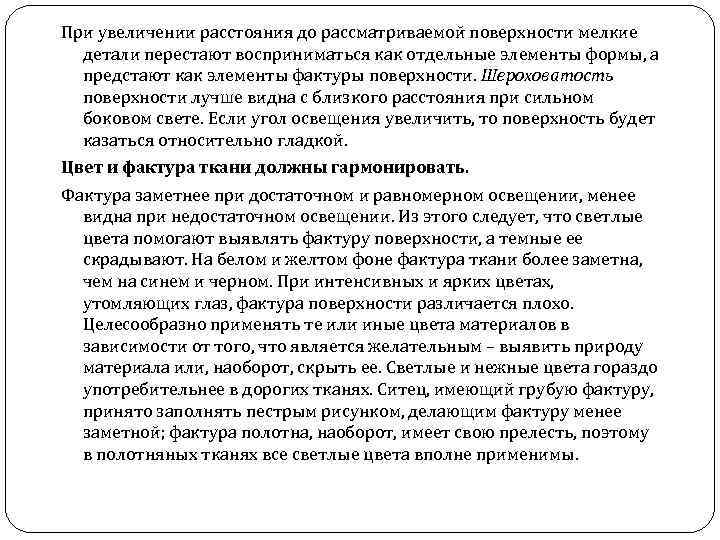 При увеличении расстояния до рассматриваемой поверхности мелкие детали перестают восприниматься как отдельные элементы формы, а предстают как элементы фактуры поверхности. Шероховатость поверхности лучше видна с близкого расстояния при сильном боковом свете. Если угол освещения увеличить, то поверхность будет казаться относительно гладкой.

Цвет и фактура ткани должны гармонировать.

Фактура заметнее при достаточном и равномерном освещении, менее видна при недостаточном освещении. Из этого следует, что светлые цвета помогают выявлять фактуру поверхности, а темные ее скрадывают. На белом и желтом фоне фактура ткани более заметна, чем на синем и черном. При интенсивных и ярких цветах, утомляющих глаз, фактура поверхности различается плохо. Целесообразно применять те или иные цвета материалов в зависимости от того, что является желательным – выявить природу материала или, наоборот, скрыть ее. Светлые и нежные цвета гораздо употребительнее в дорогих тканях. Ситец, имеющий грубую фактуру, принято заполнять пестрым рисунком, делающим фактуру менее заметной; фактура полотна, наоборот, имеет свою прелесть, поэтому в полотняных тканях все светлые цвета вполне применимы.